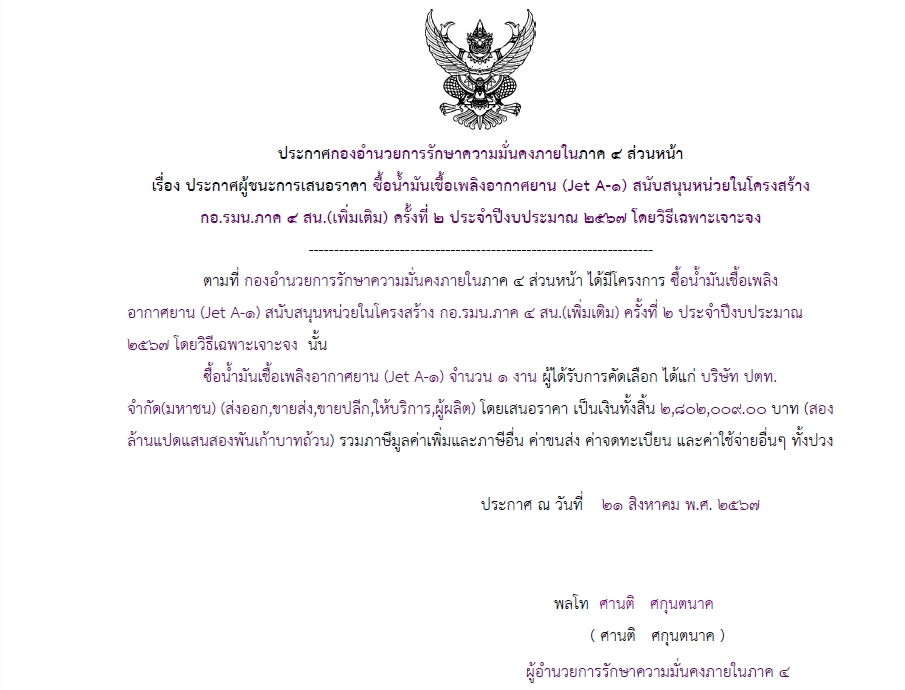 ประกาศกองอำนวยการรักษาความมั่นคงภายในภาค ๔ ส่วนหน้า
เรื่อง ประกาศผู้ชนะการเสนอราคา ซื้อน้ำมันเชื้อเพลิงอากาศยาน (Jet A-๑) สนับสนุนหน่วยในโครงสร้าง
กอ.รมน.ภาค ๔ สน.(เพิ่มเติม) ครั้งที่ ๒ ประจำปีงบประมาณ ๒๕๖๗ โดยวิธีเฉพาะเจาะจง

--------------------------------------------------------------------

ตามที่ กองอำนวยการรักษาความมั่นคงภายในภาค ๔ ส่วนหน้า ได้มีโครงการ ซื้อน้ำมันเชื้อเพลิงอากาศยาน (Jet A-๑) สนับสนุนหน่วยในโครงสร้าง กอ.รมน.ภาค ๔ สน.(เพิ่มเติม) ครั้งที่ ๒ ประจำปีงบประมาณ ๒๕๖๗ โดยวิธีเฉพาะเจาะจง นั้น

ซื้อน้ำมันเชื้อเพลิงอากาศยาน (Jet A-๑) จำนวน ๑ งาน ผู้ได้รับการคัดเลือก ได้แก่ บริษัท ปตท. จำกัด(มหาชน) (ส่งออก,ขายส่ง,ขายปลีก,ให้บริการ,ผู้ผลิต) โดยเสนอราคา เป็นเงินทั้งสิ้น ๒,๘๐๒,๐๐๙.๐๐ บาท (สองล้านแปดแสนสองพันเก้าบาทถ้วน) รวมภาษีมูลค่าเพิ่มและภาษีอื่น ค่าขนส่ง ค่าจดทะเบียน และค่าใช้จ่ายอื่นๆ ทั้งปวง

ประกาศ ณ วันที่ ๒๑ สิงหาคม พ.ศ. ๒๕๖๗

พลโท ศานติ ศกุนตนาค
( ศานติ ศกุนตนาค )
ผู้อำนวยการรักษาความมั่นคงภายในภาค ๔